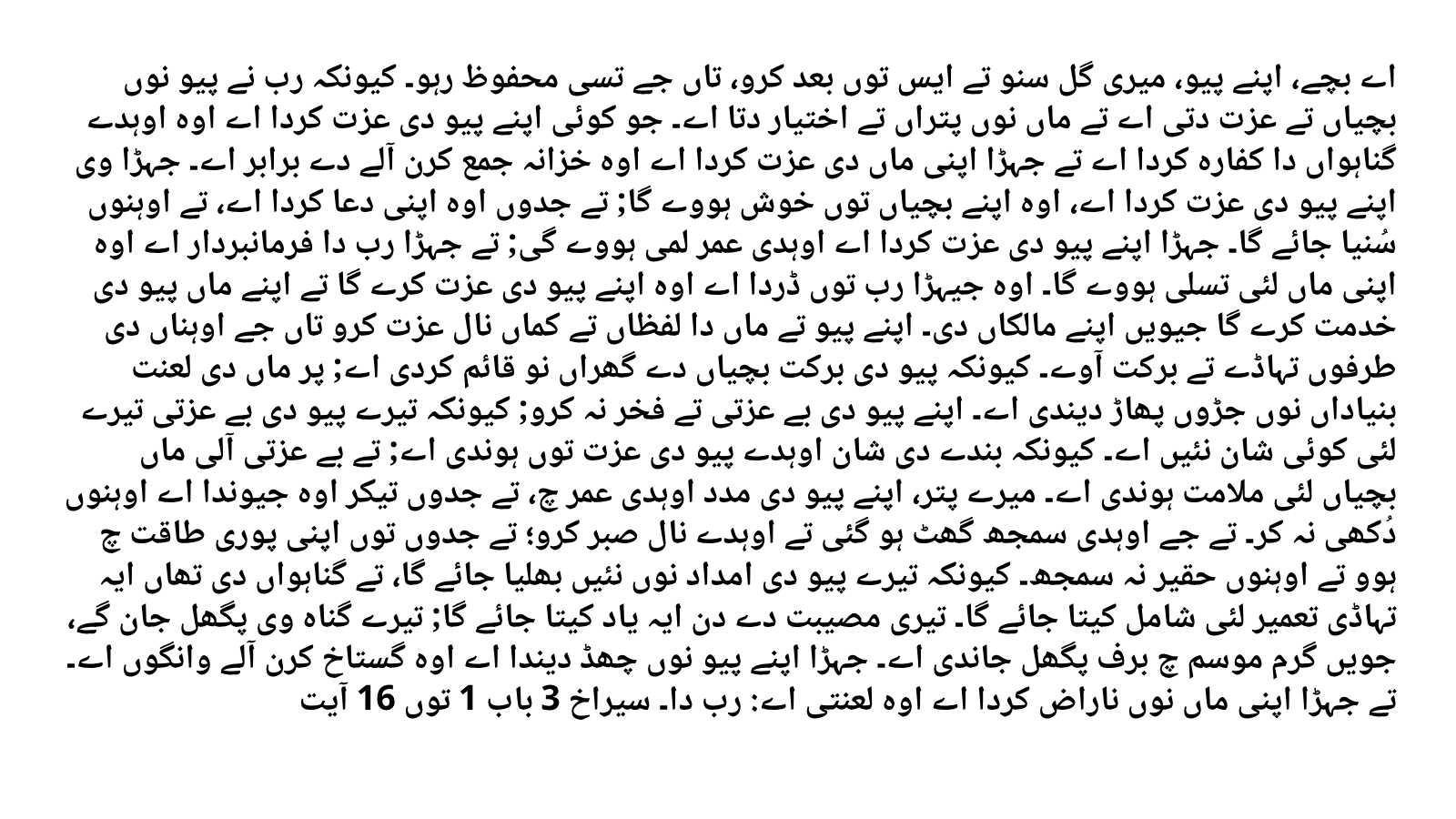 اے بچے، اپنے پیو، میری گل سنو تے ایس توں بعد کرو، تاں جے تسی محفوظ رہو۔ کیونکہ رب نے پیو نوں بچیاں تے عزت دتی اے تے ماں نوں پتراں تے اختیار دتا اے۔ جو کوئی اپنے پیو دی عزت کردا اے اوہ اوہدے گناہواں دا کفارہ کردا اے تے جہڑا اپنی ماں دی عزت کردا اے اوہ خزانہ جمع کرن آلے دے برابر اے۔ جہڑا وی اپنے پیو دی عزت کردا اے، اوہ اپنے بچیاں توں خوش ہووے گا; تے جدوں اوہ اپنی دعا کردا اے، تے اوہنوں سُنیا جائے گا۔ جہڑا اپنے پیو دی عزت کردا اے اوہدی عمر لمی ہووے گی; تے جہڑا رب دا فرمانبردار اے اوہ اپنی ماں لئی تسلی ہووے گا۔ اوہ جیہڑا رب توں ڈردا اے اوہ اپنے پیو دی عزت کرے گا تے اپنے ماں پیو دی خدمت کرے گا جیویں اپنے مالکاں دی۔ اپنے پیو تے ماں دا لفظاں تے کماں نال عزت کرو تاں جے اوہناں دی طرفوں تہاڈے تے برکت آوے۔ کیونکہ پیو دی برکت بچیاں دے گھراں نو قائم کردی اے; پر ماں دی لعنت بنیاداں نوں جڑوں پھاڑ دیندی اے۔ اپنے پیو دی بے عزتی تے فخر نہ کرو; کیونکہ تیرے پیو دی بے عزتی تیرے لئی کوئی شان نئیں اے۔ کیونکہ بندے دی شان اوہدے پیو دی عزت توں ہوندی اے; تے بے عزتی آلی ماں بچیاں لئی ملامت ہوندی اے۔ میرے پتر، اپنے پیو دی مدد اوہدی عمر چ، تے جدوں تیکر اوہ جیوندا اے اوہنوں دُکھی نہ کر۔ تے جے اوہدی سمجھ گھٹ ہو گئی تے اوہدے نال صبر کرو؛ تے جدوں توں اپنی پوری طاقت چ ہوو تے اوہنوں حقیر نہ سمجھ۔ کیونکہ تیرے پیو دی امداد نوں نئیں بھلیا جائے گا، تے گناہواں دی تھاں ایہ تہاڈی تعمیر لئی شامل کیتا جائے گا۔ تیری مصیبت دے دن ایہ یاد کیتا جائے گا; تیرے گناہ وی پگھل جان گے، جویں گرم موسم چ برف پگھل جاندی اے۔ جہڑا اپنے پیو نوں چھڈ دیندا اے اوہ گستاخ کرن آلے وانگوں اے۔ تے جہڑا اپنی ماں نوں ناراض کردا اے اوہ لعنتی اے: رب دا۔ سیراخ 3 باب 1 توں 16 آیت